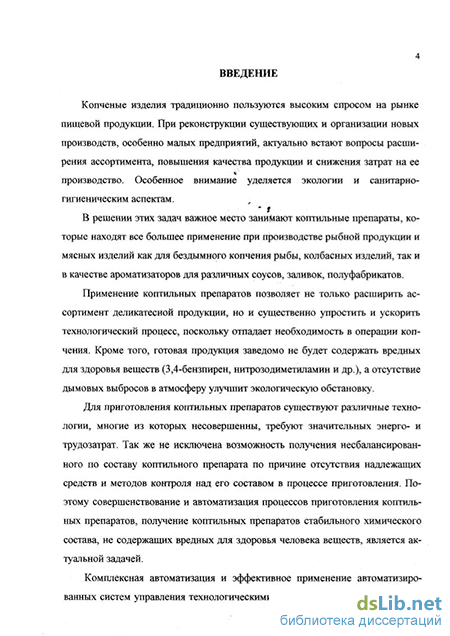 4

ВВЕДЕНИЕ

Копченые изделия традиционно пользуются высоким спросом на рынке пищевой продукции. При реконструкции существующих и организации новых производств, особенно малых предприятий, актуально встают вопросы расширения ассортимента, повышения качества продукции и снижения затрат на ее производство. Особенное внимание уделяется экологии и санитарно-гигиеническим аспектам.

В решении этих задач важное место занимают коптильные препараты, которые находят все большее применение при производстве рыбной продукции и мясных изделий как для бездымного копчения рыбы, колбасных изделий, так и в качестве ароматизаторов для различных соусов, заливок, полуфабрикатов.

Применение коптильных препаратов позволяет не только расширить ассортимент деликатесной продукции, но и существенно упростить и ускорить технологический процесс, поскольку отпадает необходимость в операции копчения. Кроме того, готовая продукция заведомо не будет содержать вредных для здоровья веществ (3,4-бензпирен, нитрозодиметиламин и др.), а отсутствие дымовых выбросов в атмосферу улучшит экологическую обстановку.

Для приготовления коптильных препаратов существуют различные технологии, многие из которых несовершенны, требуют значительных энерго- и трудозатрат. Так же не исключена возможность получения несбалансированного по составу коптильного препарата по причине отсутствия надлежащих средств и методов контроля над его составом в процессе приготовления. Поэтому совершенствование и автоматизация процессов приготовления коптильных препаратов, получение коптильных препаратов стабильного химического состава, не содержащих вредных для здоровья человека веществ, является актуальной задачей.

Комплексная автоматизация и эффективное применение автоматизированных систем управления технологическими

dsLib.net
библиотека диссертаций